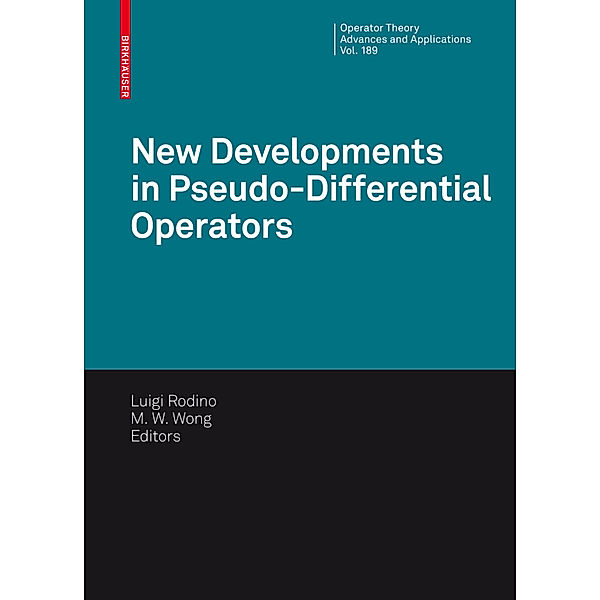 BIRKHÄUSER

Operator Theory
Advances and Applications
Vol. 189

New Developments in Pseudo-Differential Operators

Luigi Rodino
M. W. Wong
Editors